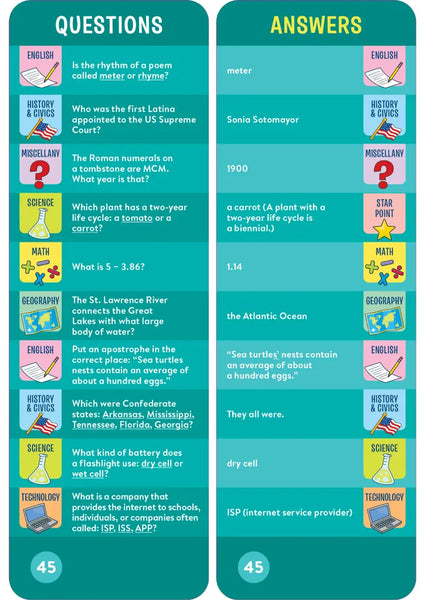 QUESTIONS

ENGLISH
Is the rhythm of a poem called meter or rhyme?

HISTORY & CIVICS
Who was the first Latina appointed to the US Supreme Court?

MISCELLANY
The Roman numerals on a tombstone are MCM. What year is that?

SCIENCE
Which plant has a two-year life cycle: a tomato or a carrot?

MATH
What is 5 – 3.86?

GEOGRAPHY
The St. Lawrence River connects the Great Lakes with what large body of water?

ENGLISH
Put an apostrophe in the correct place: "Sea turtles nests contain an average of about a hundred eggs."

HISTORY & CIVICS
Which were Confederate states: Arkansas, Mississippi, Tennessee, Florida, Georgia?

SCIENCE
What kind of battery does a flashlight use: dry cell or wet cell?

TECHNOLOGY
What is a company that provides the internet to schools, individuals, or companies often called: ISP, ISS, APP?

45

ANSWERS

meter
ENGLISH

Sonia Sotomayor
HISTORY & CIVICS

1900
MISCELLANY

a carrot (A plant with a two-year life cycle is a biennial.)
STAR POINT

1.14
MATH

the Atlantic Ocean
GEOGRAPHY

"Sea turtles' nests contain an average of about a hundred eggs."
ENGLISH

They all were.
HISTORY & CIVICS

dry cell
SCIENCE

ISP (internet service provider)
TECHNOLOGY

45